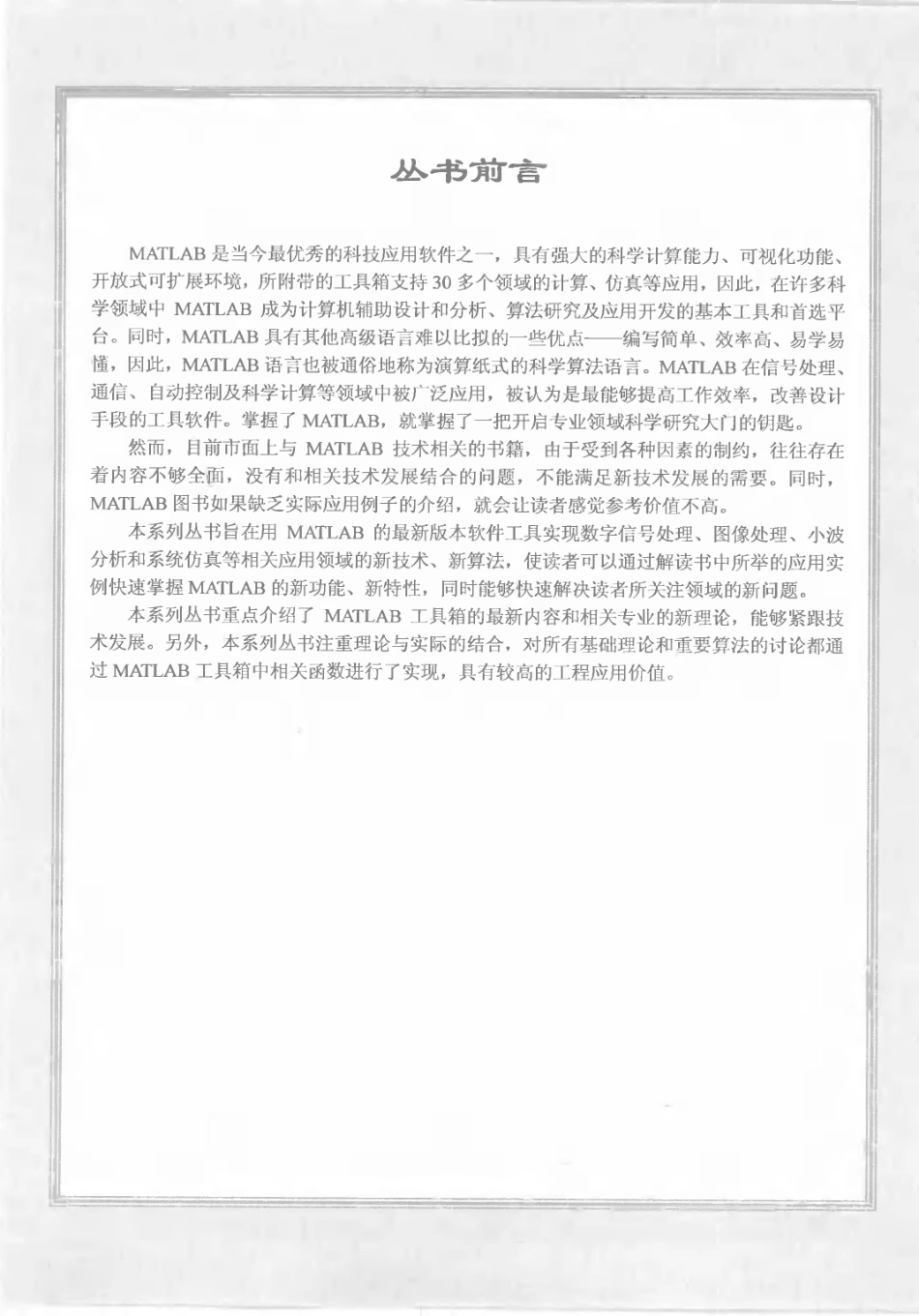 丛书前言

MATLAB 是当今最优秀的科技应用软件之一，具有强大的科学计算能力、可视化功能、开放式可扩展环境，所附带的工具箱支持 30 多个领域的计算、仿真等应用，因此，在许多科学领域中 MATLAB 成为计算机辅助设计和分析、算法研究及应用开发的基本工具和首选平台。同时，MATLAB 具有其他高级语言难以比拟的一些优点——编写简单、效率高、易学易懂，因此，MATLAB 语言也被通俗地称为演算纸式的科学算法语言。MATLAB 在信号处理、通信、自动控制及科学计算等领域中被广泛应用，被认为是最能够提高工作效率，改善设计手段的工具软件。掌握了 MATLAB，就掌握了一把开启专业领域科学研究大门的钥匙。

然而，目前市面上与 MATLAB 技术相关的书籍，由于受到各种因素的制约，往往存在着内容不够全面，没有和相关技术发展结合的问题，不能满足新技术发展的需要。同时，MATLAB 图书如果缺乏实际应用例子的介绍，就会让读者感觉参考价值不高。

本系列丛书旨在用 MATLAB 的最新版本软件工具实现数字信号处理、图像处理、小波分析和系统仿真等相关应用领域的新技术、新算法，使读者可以通过解读书中所举的应用实例快速掌握 MATLAB 的新功能、新特性，同时能够快速解决读者所关注领域的新问题。

本系列丛书重点介绍了 MATLAB 工具箱的最新内容和相关专业的新理论，能够紧跟技术发展。另外，本系列丛书注重理论与实际的结合，对所有基础理论和重要算法的讨论都通过 MATLAB 工具箱中相关函数进行了实现，具有较高的工程应用价值。